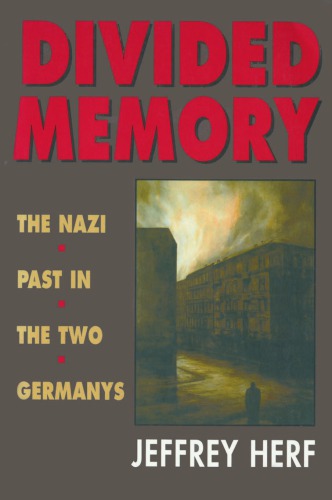 DIVIDED MEMORY

THE NAZI
PAST IN
THE TWO
GERMANYS

JEFFREY HERF